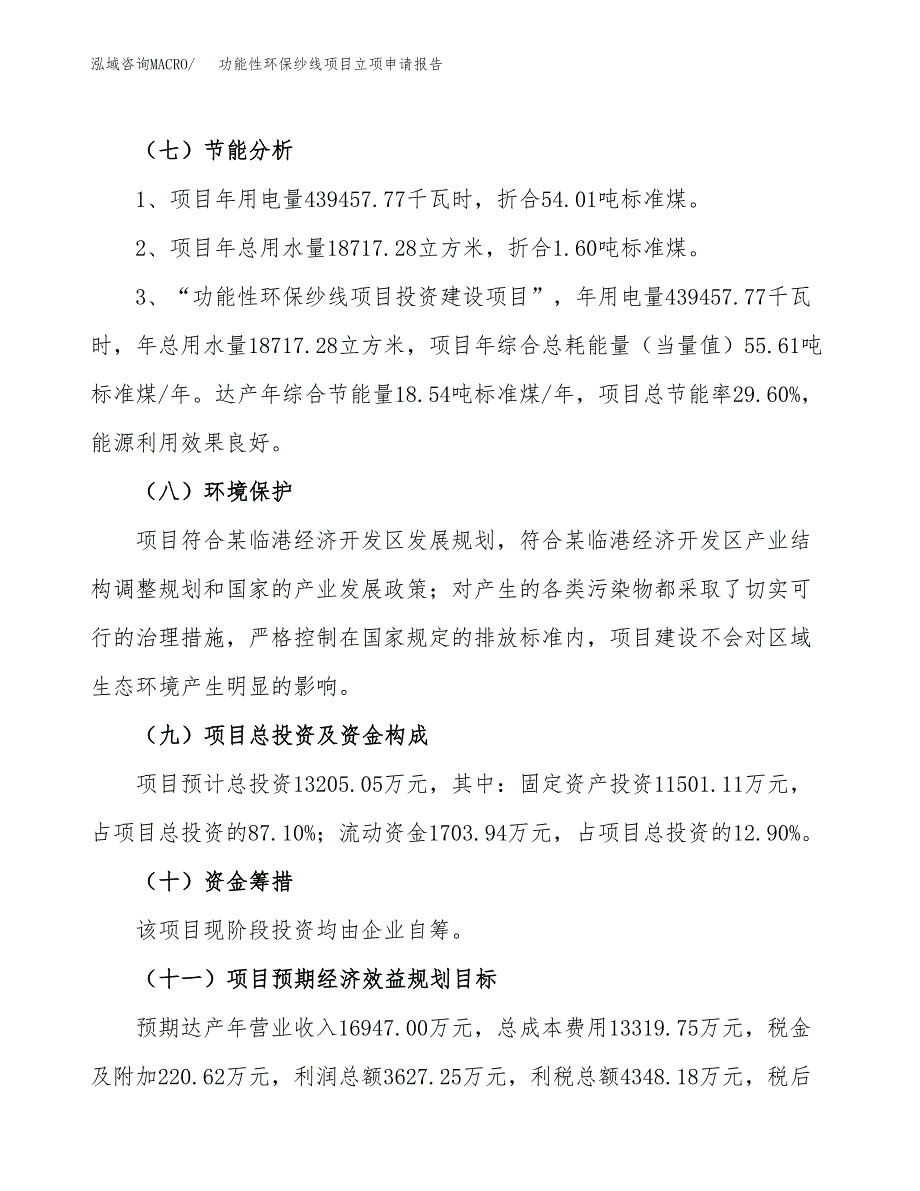 泓域咨询MACRO/　功能性环保纱线项目立项申请报告

（七）节能分析

1、项目年用电量439457.77千瓦时，折合54.01吨标准煤。

2、项目年总用水量18717.28立方米，折合1.60吨标准煤。

3、“功能性环保纱线项目投资建设项目”，年用电量439457.77千瓦时，年总用水量18717.28立方米，项目年综合总耗能量（当量值）55.61吨标准煤/年。达产年综合节能量18.54吨标准煤/年，项目总节能率29.60%，能源利用效果良好。

（八）环境保护

项目符合某临港经济开发区发展规划，符合某临港经济开发区产业结构调整规划和国家的产业发展政策；对产生的各类污染物都采取了切实可行的治理措施，严格控制在国家规定的排放标准内，项目建设不会对区域生态环境产生明显的影响。

（九）项目总投资及资金构成

项目预计总投资13205.05万元，其中：固定资产投资11501.11万元，占项目总投资的87.10%；流动资金1703.94万元，占项目总投资的12.90%。

（十）资金筹措

该项目现阶段投资均由企业自筹。

（十一）项目预期经济效益规划目标

预期达产年营业收入16947.00万元，总成本费用13319.75万元，税金及附加220.62万元，利润总额3627.25万元，利税总额4348.18万元，税后